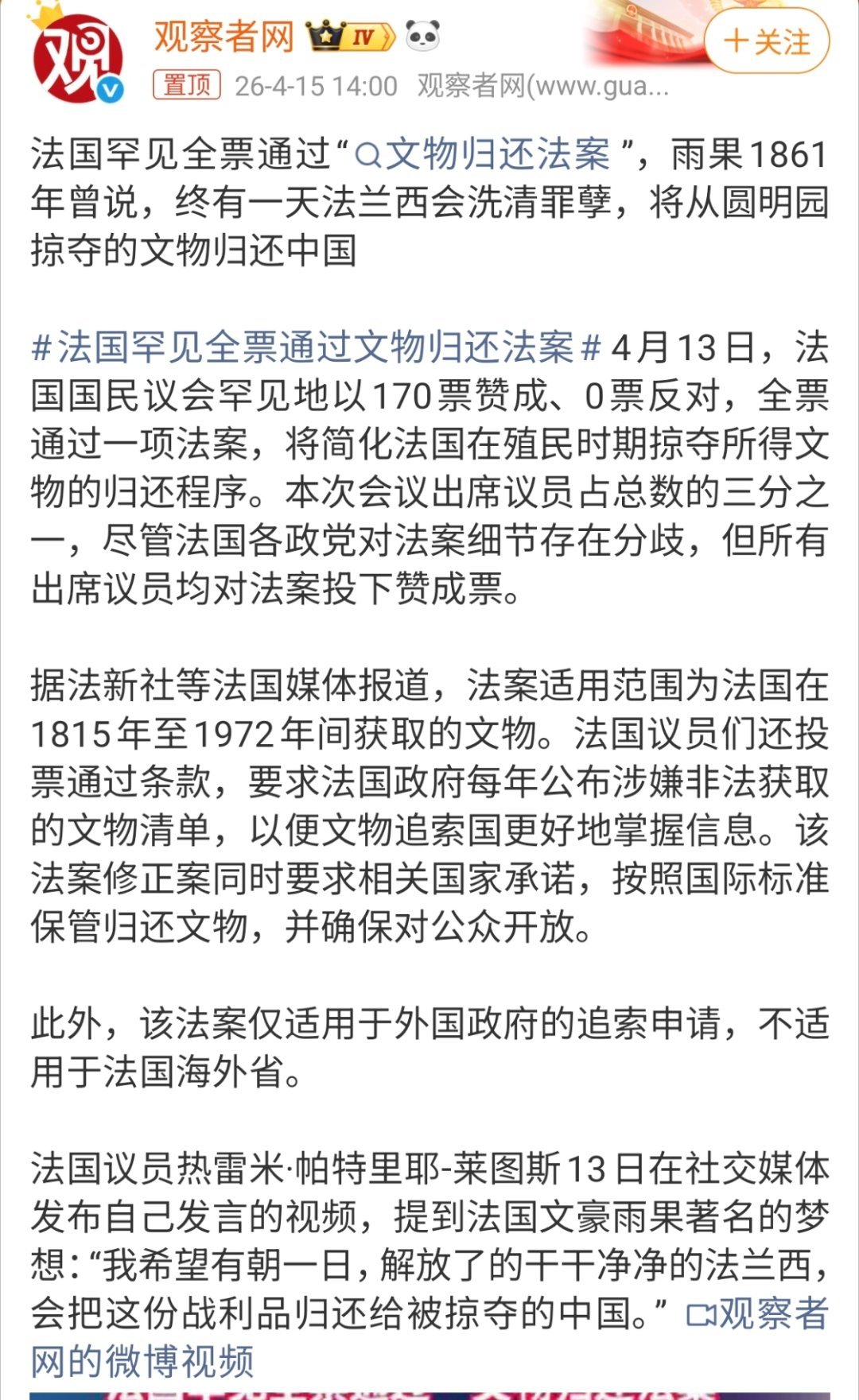 观察者网 IV

+关注

置顶 26-4-15 14:00 观察者网(www.gua...

法国罕见全票通过“文物归还法案”，雨果1861年曾说，终有一天法兰西会洗清罪孽，将从圆明园掠夺的文物归还中国

#法国罕见全票通过文物归还法案# 4月13日，法国国民议会罕见地以170票赞成、0票反对，全票通过一项法案，将简化法国在殖民时期掠夺所得文物的归还程序。本次会议出席议员占总数的三分之一，尽管法国各政党对法案细节存在分歧，但所有出席议员均对法案投下赞成票。

据法新社等法国媒体报道，法案适用范围为法国在1815年至1972年间获取的文物。法国议员们还投票通过条款，要求法国政府每年公布涉嫌非法获取的文物清单，以便文物追索国更好地掌握信息。该法案修正案同时要求相关国家承诺，按照国际标准保管归还文物，并确保对公众开放。

此外，该法案仅适用于外国政府的追索申请，不适用于法国海外省。

法国议员热雷米·帕特里耶-莱图斯13日在社交媒体发布自己发言的视频，提到法国文豪雨果著名的梦想：“我希望有朝一日，解放了的干干净净的法兰西，会把这份战利品归还给被掠夺的中国。” 观察者网的微博视频